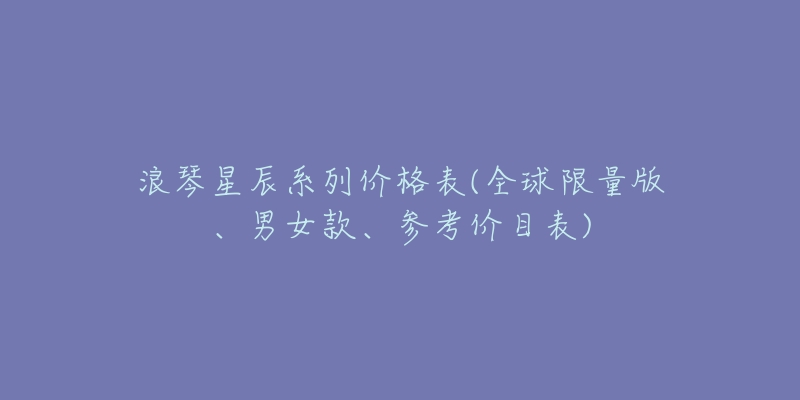 浪琴星辰系列价格表(全球限量版、男女款、参考价目表)